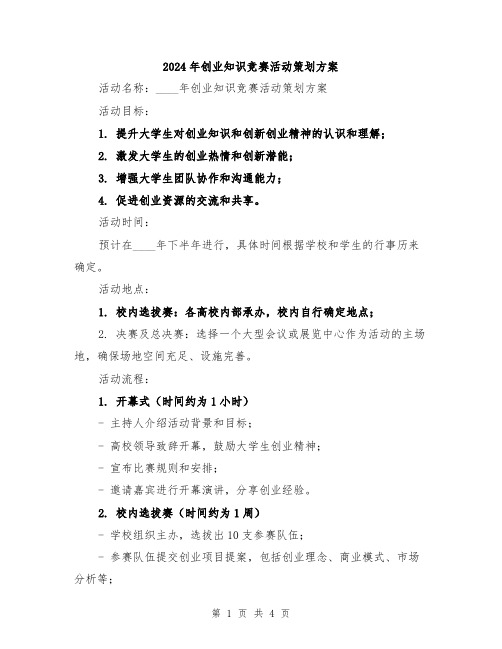 2024年创业知识竞赛活动策划方案

活动名称：____年创业知识竞赛活动策划方案

活动目标：

1. 提升大学生对创业知识和创新创业精神的认识和理解；

2. 激发大学生的创业热情和创新潜能；

3. 增强大学生团队协作和沟通能力；

4. 促进创业资源的交流和共享。

活动时间：

预计在____年下半年进行，具体时间根据学校和学生的行事历来确定。

活动地点：

1. 校内选拔赛：各高校内部承办，校内自行确定地点；

2. 决赛及总决赛：选择一个大型会议或展览中心作为活动的主场地，确保场地空间充足、设施完善。

活动流程：

1. 开幕式（时间约为1小时）

- 主持人介绍活动背景和目标；

- 高校领导致辞开幕，鼓励大学生创业精神；

- 宣布比赛规则和安排；

- 邀请嘉宾进行开幕演讲，分享创业经验。

2. 校内选拔赛（时间约为1周）

- 学校组织主办，选拔出10支参赛队伍；

- 参赛队伍提交创业项目提案，包括创业理念、商业模式、市场分析等；

第 1 页 共 4 页